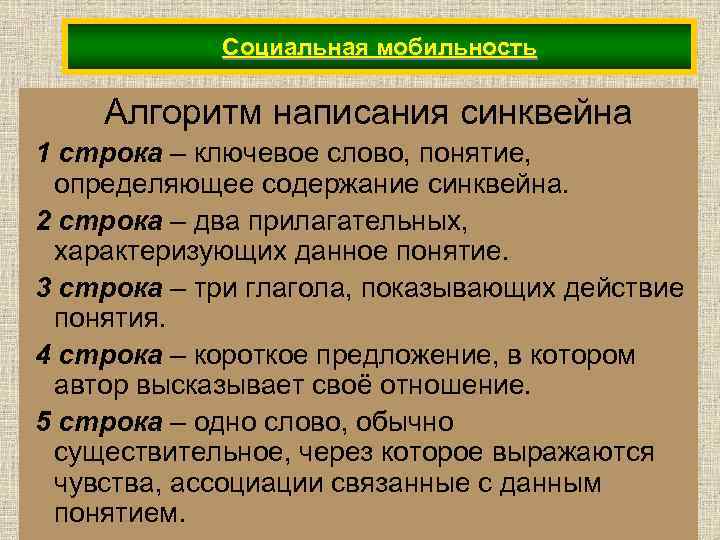 Социальная мобильность

Алгоритм написания синквейна

1 строка – ключевое слово, понятие, определяющее содержание синквейна.

2 строка – два прилагательных, характеризующих данное понятие.

3 строка – три глагола, показывающих действие понятия.

4 строка – короткое предложение, в котором автор высказывает своё отношение.

5 строка – одно слово, обычно существительное, через которое выражаются чувства, ассоциации связанные с данным понятием.